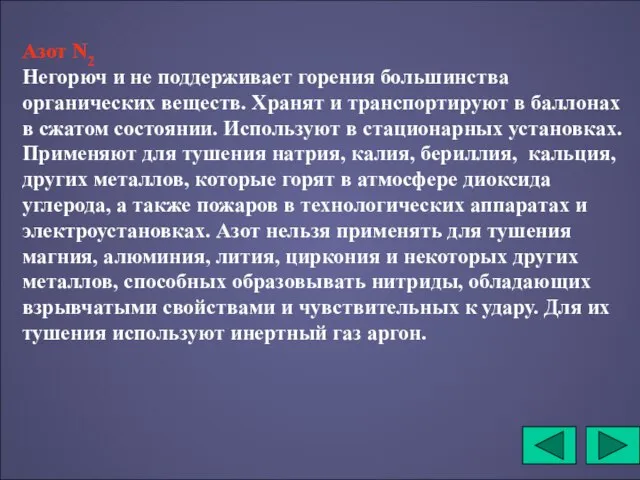 Азот $N_2$
Негорюч и не поддерживает горения большинства органических веществ. Хранят и транспортируют в баллонах в сжатом состоянии. Используют в стационарных установках. Применяют для тушения натрия, калия, бериллия, кальция, других металлов, которые горят в атмосфере диоксида углерода, а также пожаров в технологических аппаратах и электроустановках. Азот нельзя применять для тушения магния, алюминия, лития, циркония и некоторых других металлов, способных образовывать нитриды, обладающих взрывчатыми свойствами и чувствительных к удару. Для их тушения используют инертный газ аргон.